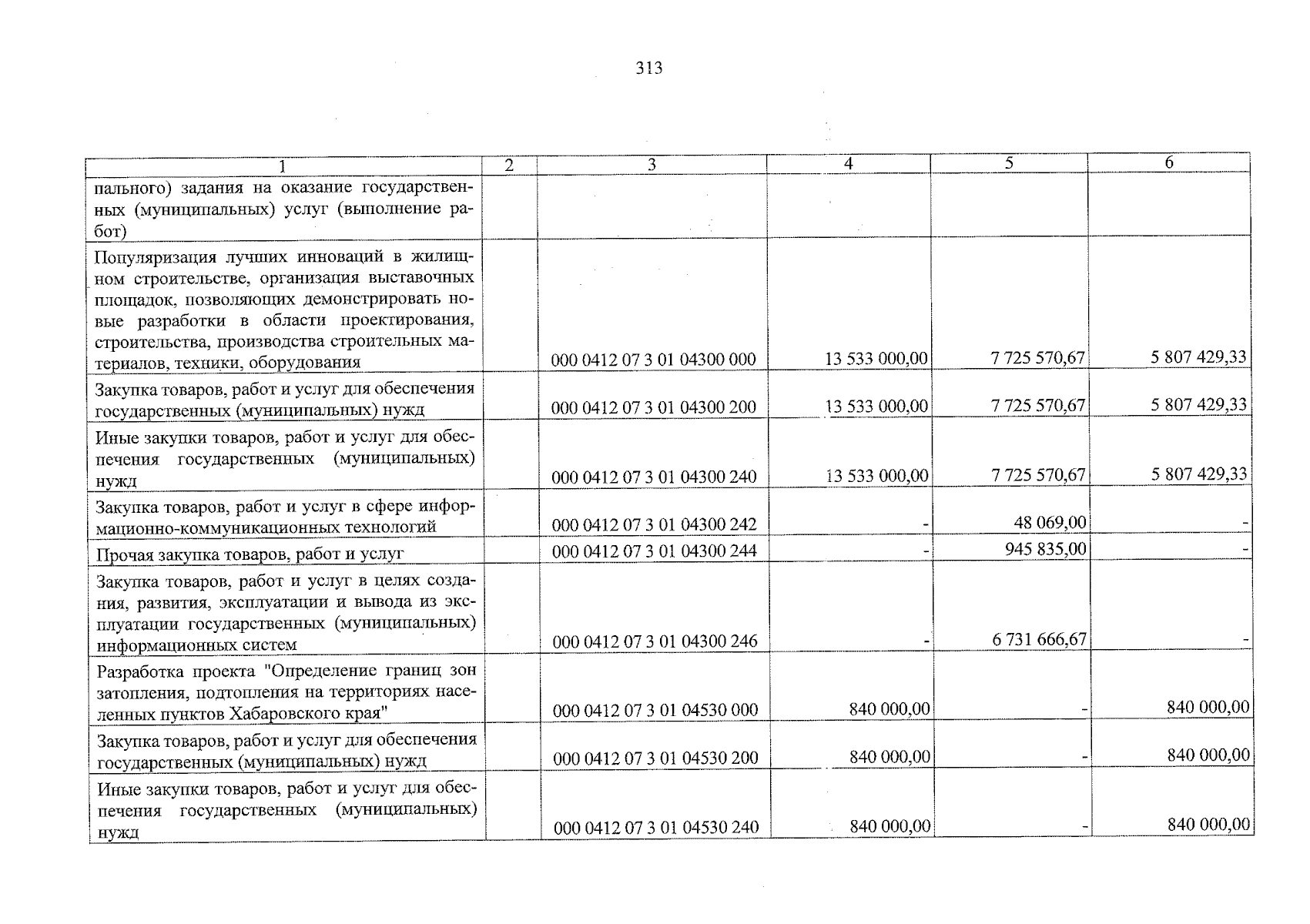 313

| 1 | 2 | 3 | 4 | 5 | 6 |
|---|---|---|---|---|---|
| пального) задания на оказание государственных (муниципальных) услуг (выполнение работ) | | | | | |
| Популяризация лучших инноваций в жилищном строительстве, организация выставочных площадок, позволяющих демонстрировать новые разработки в области проектирования, строительства, производства строительных материалов, техники, оборудования | | 000 0412 07 3 01 04300 000 | 13 533 000,00 | 7 725 570,67 | 5 807 429,33 |
| Закупка товаров, работ и услуг для обеспечения государственных (муниципальных) нужд | | 000 0412 07 3 01 04300 200 | 13 533 000,00 | 7 725 570,67 | 5 807 429,33 |
| Иные закупки товаров, работ и услуг для обеспечения государственных (муниципальных) нужд | | 000 0412 07 3 01 04300 240 | 13 533 000,00 | 7 725 570,67 | 5 807 429,33 |
| Закупка товаров, работ и услуг в сфере информационно-коммуникационных технологий | | 000 0412 07 3 01 04300 242 | - | 48 069,00 | - |
| Прочая закупка товаров, работ и услуг | | 000 0412 07 3 01 04300 244 | - | 945 835,00 | - |
| Закупка товаров, работ и услуг в целях создания, развития, эксплуатации и вывода из эксплуатации государственных (муниципальных) информационных систем | | 000 0412 07 3 01 04300 246 | - | 6 731 666,67 | - |
| Разработка проекта "Определение границ зон затопления, подтопления на территориях населенных пунктов Хабаровского края" | | 000 0412 07 3 01 04530 000 | 840 000,00 | - | 840 000,00 |
| Закупка товаров, работ и услуг для обеспечения государственных (муниципальных) нужд | | 000 0412 07 3 01 04530 200 | 840 000,00 | - | 840 000,00 |
| Иные закупки товаров, работ и услуг для обеспечения государственных (муниципальных) нужд | | 000 0412 07 3 01 04530 240 | 840 000,00 | - | 840 000,00 |